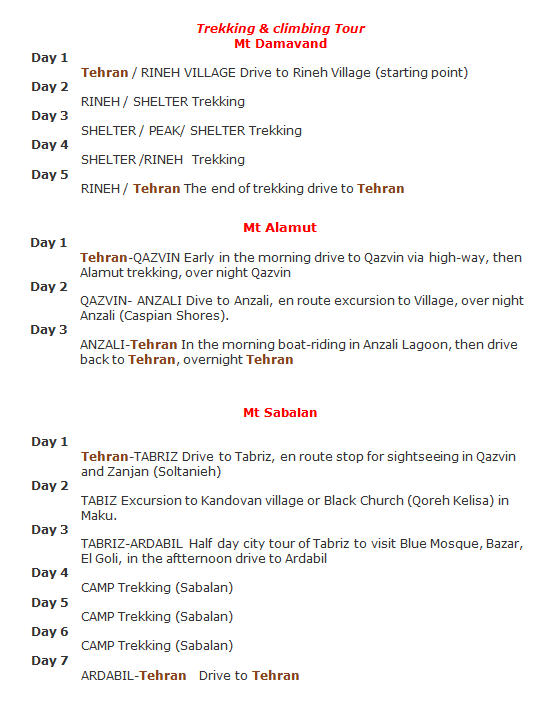 Trekking & climbing Tour
Mt Damavand

Day 1
Tehran / RINEH VILLAGE Drive to Rineh Village (starting point)
Day 2
RINEH / SHELTER Trekking
Day 3
SHELTER / PEAK/ SHELTER Trekking
Day 4
SHELTER /RINEH Trekking
Day 5
RINEH / Tehran The end of trekking drive to Tehran

Mt Alamut

Day 1
Tehran-QAZVIN Early in the morning drive to Qazvin via high-way, then Alamut trekking, over night Qazvin
Day 2
QAZVIN- ANZALI Dive to Anzali, en route excursion to Village, over night Anzali (Caspian Shores).
Day 3
ANZALI-Tehran In the morning boat-riding in Anzali Lagoon, then drive back to Tehran, overnight Tehran

Mt Sabalan

Day 1
Tehran-TABRIZ Drive to Tabriz, en route stop for sightseeing in Qazvin and Zanjan (Soltanieh)
Day 2
TABIZ Excursion to Kandovan village or Black Church (Qoreh Kelisa) in Maku.
Day 3
TABRIZ-ARDABIL Half day city tour of Tabriz to visit Blue Mosque, Bazar, El Goli, in the aftternoon drive to Ardabil
Day 4
CAMP Trekking (Sabalan)
Day 5
CAMP Trekking (Sabalan)
Day 6
CAMP Trekking (Sabalan)
Day 7
ARDABIL-Tehran Drive to Tehran